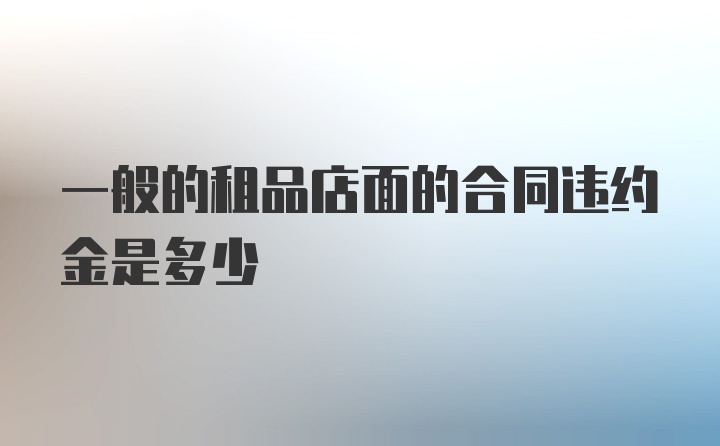 一般的租品店面的合同违约金是多少